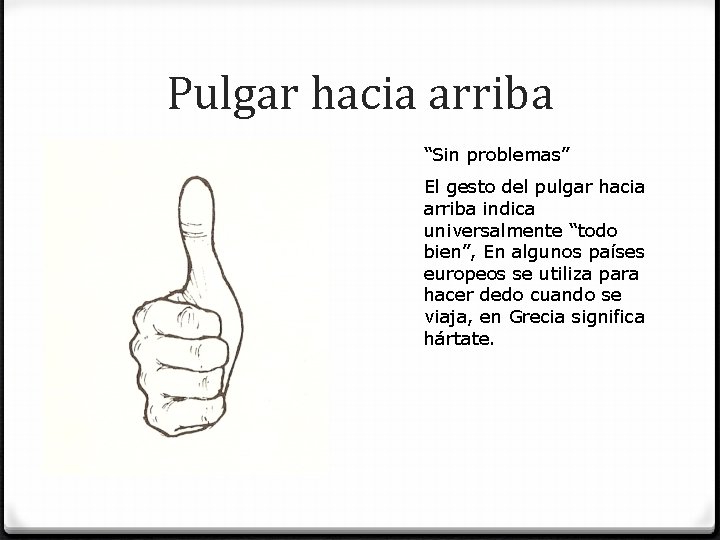 Pulgar hacia arriba

“Sin problemas”

El gesto del pulgar hacia arriba indica universalmente “todo bien”, En algunos países europeos se utiliza para hacer dedo cuando se viaja, en Grecia significa hártate.